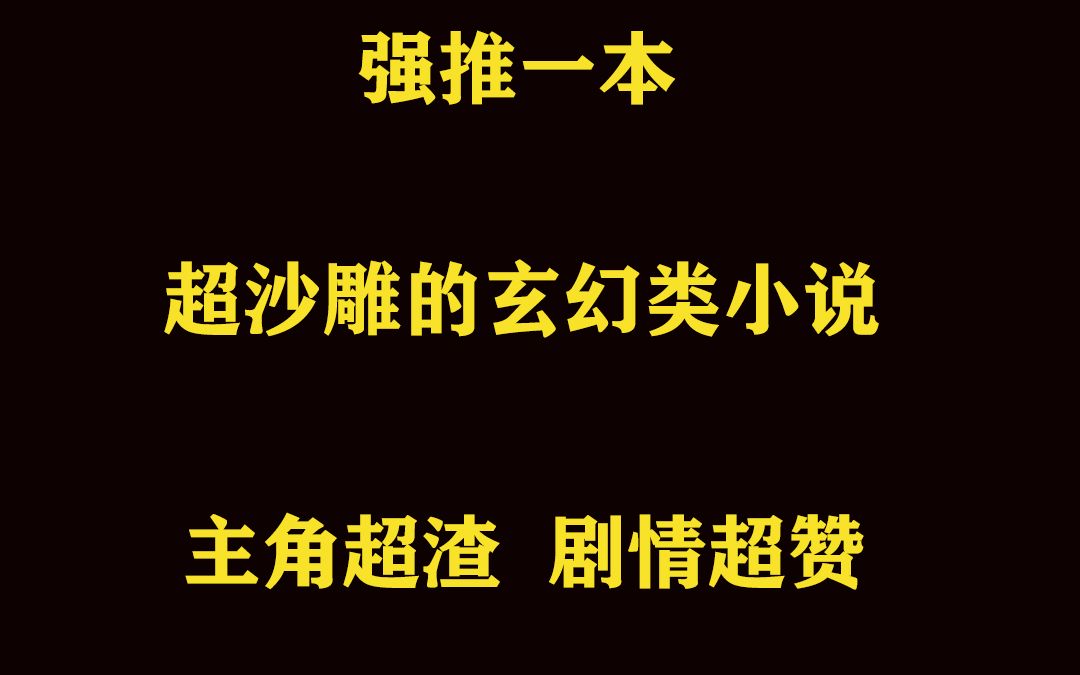 强推一本

超沙雕的玄幻类小说

主角超渣 剧情超赞